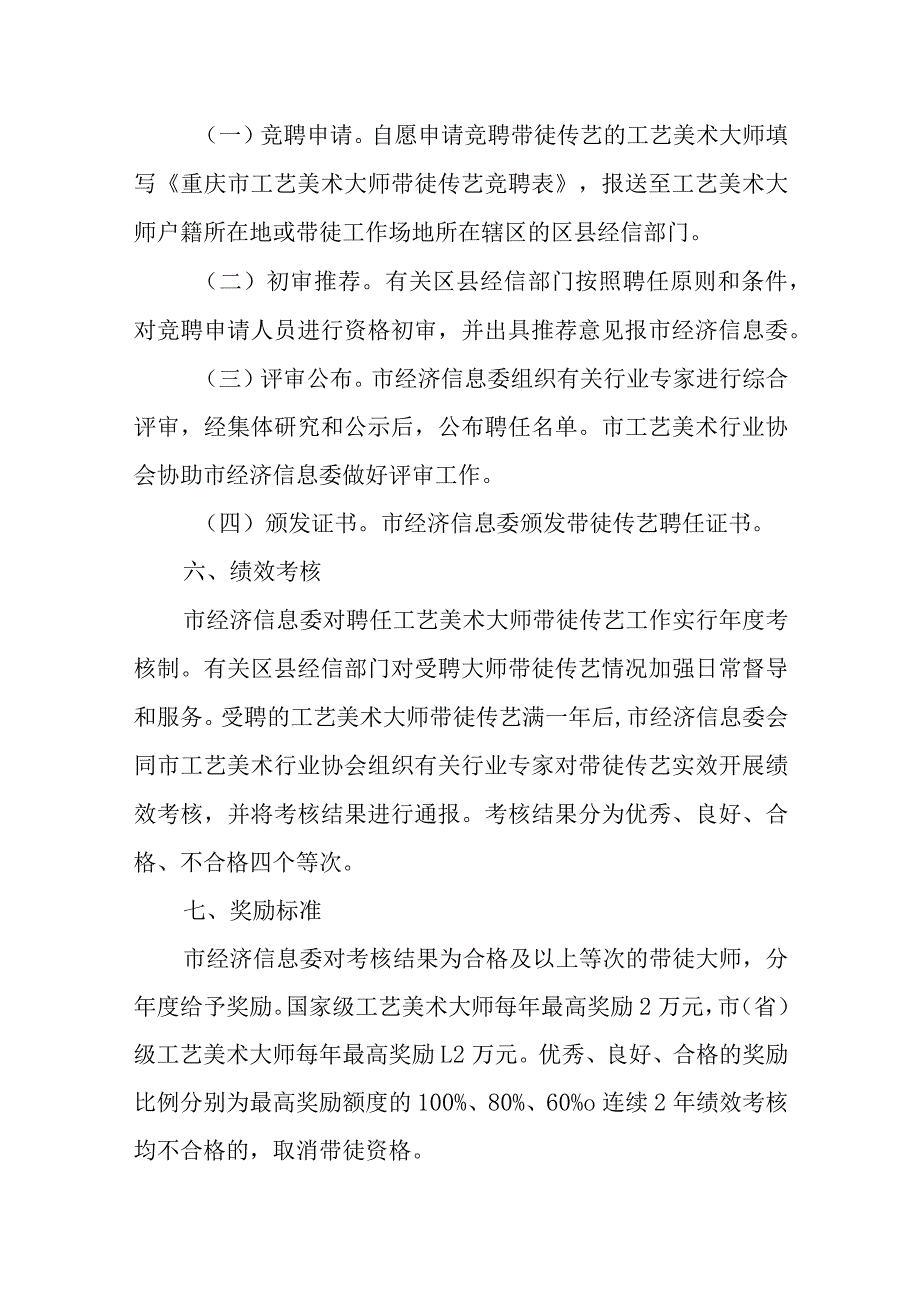 （一）竞聘申请。自愿申请竞聘带徒传艺的工艺美术大师填写《重庆市工艺美术大师带徒传艺竞聘表》，报送至工艺美术大师户籍所在地或带徒工作场地所在辖区的区县经信部门。

（二）初审推荐。有关区县经信部门按照聘任原则和条件，对竞聘申请人员进行资格初审，并出具推荐意见报市经济信息委。

（三）评审公布。市经济信息委组织有关行业专家进行综合评审，经集体研究和公示后，公布聘任名单。市工艺美术行业协会协助市经济信息委做好评审工作。

（四）颁发证书。市经济信息委颁发带徒传艺聘任证书。

六、绩效考核

市经济信息委对聘任工艺美术大师带徒传艺工作实行年度考核制。有关区县经信部门对受聘大师带徒传艺情况加强日常督导和服务。受聘的工艺美术大师带徒传艺满一年后,市经济信息委会同市工艺美术行业协会组织有关行业专家对带徒传艺实效开展绩效考核，并将考核结果进行通报。考核结果分为优秀、良好、合格、不合格四个等次。

七、奖励标准

市经济信息委对考核结果为合格及以上等次的带徒大师，分年度给予奖励。国家级工艺美术大师每年最高奖励2万元，市（省）级工艺美术大师每年最高奖励L2万元。优秀、良好、合格的奖励比例分别为最高奖励额度的100%、80%、60%o连续2年绩效考核均不合格的，取消带徒资格。